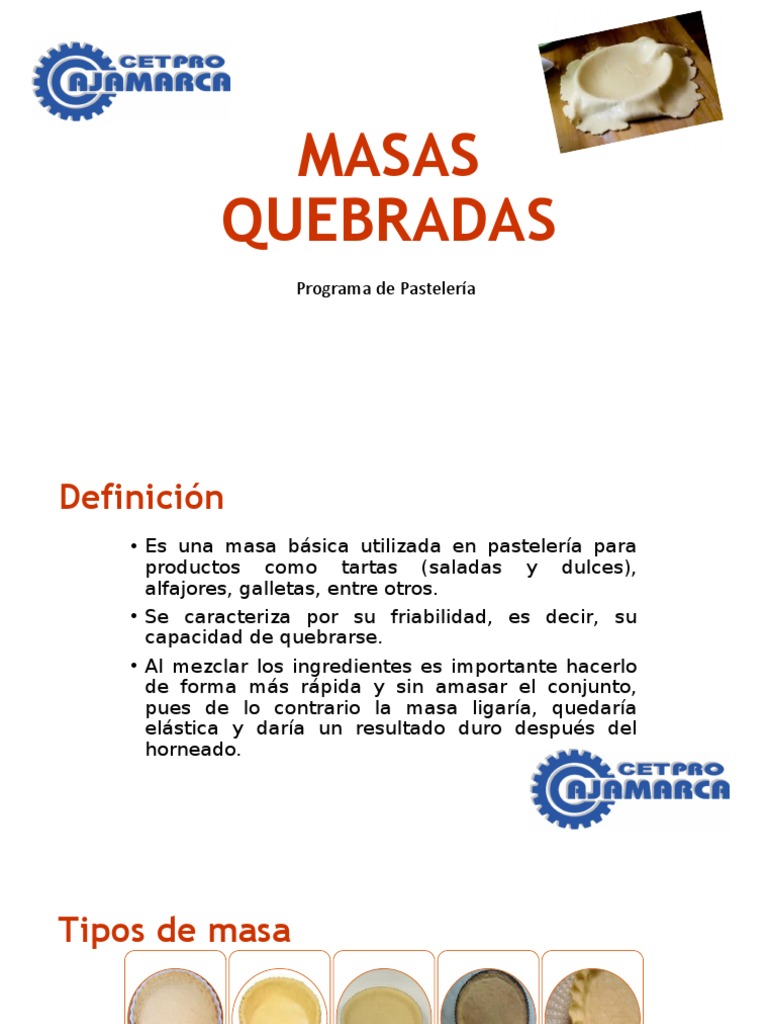 CETPRO
CAJAMARCA

MASAS QUEBRADAS

Programa de Pastelería

Definición

• Es una masa básica utilizada en pastelería para productos como tartas (saladas y dulces), alfajores, galletas, entre otros.

• Se caracteriza por su friabilidad, es decir, su capacidad de quebrarse.

• Al mezclar los ingredientes es importante hacerlo de forma más rápida y sin amasar el conjunto, pues de lo contrario la masa ligaría, quedaría elástica y daría un resultado duro después del horneado.

CETPRO
CAJAMARCA

Tipos de masa